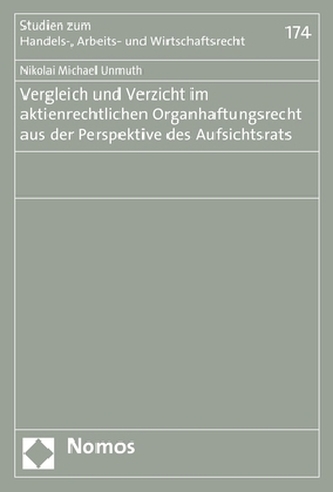 Studien zum
Handels-, Arbeits- und Wirtschaftsrecht

174

Nikolai Michael Unmuth

Vergleich und Verzicht im aktienrechtlichen Organhaftungsrecht aus der Perspektive des Aufsichtsrats

Nomos